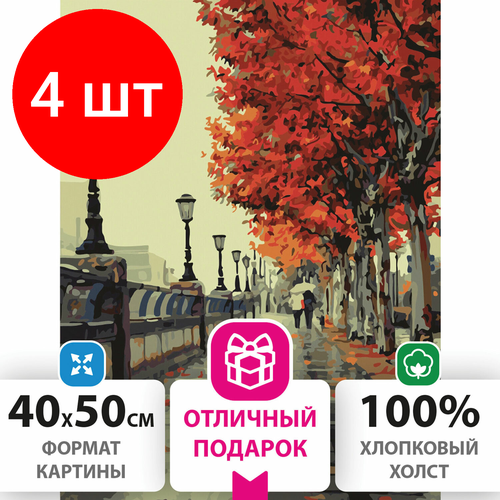 4 шт

40x50см
ФОРМАТ КАРТИНЫ

ОТЛИЧНЫЙ ПОДАРОК

100%
ХЛОПКОВЫЙ ХОЛСТ